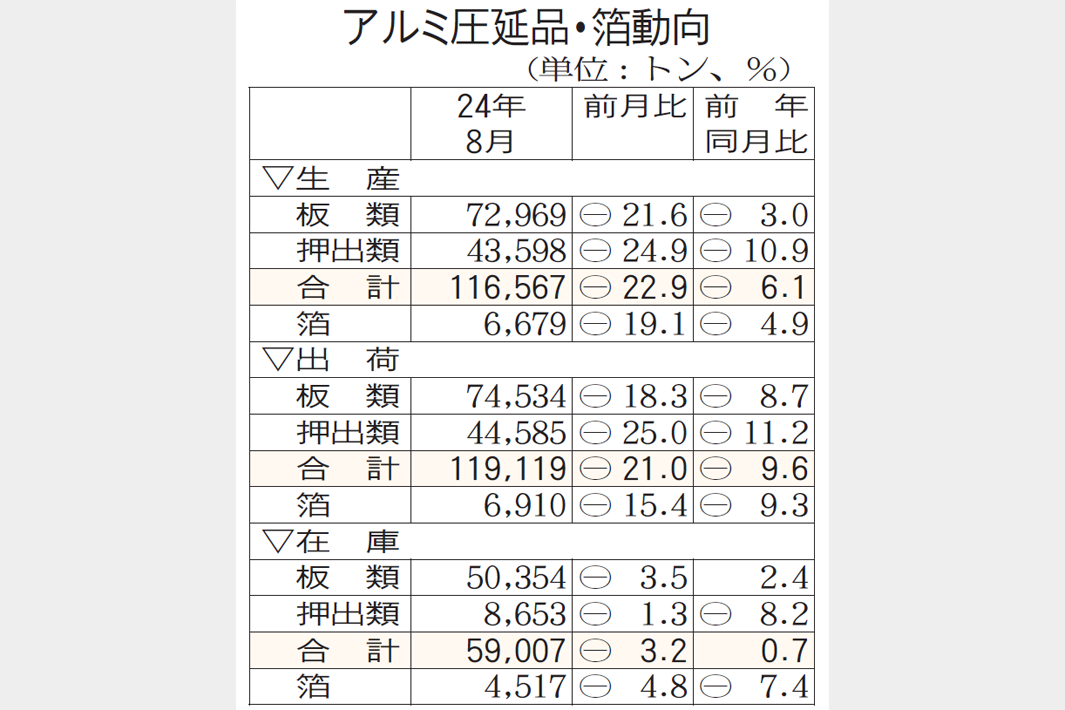 アルミ圧延品・箔動向

（単位：トン、％）

| | 24年 8月 | 前月比 | 前　年 同月比 |
|---|---|---|---|
| ▽生　産 | | | |
| 板　類 | 72,969 | ㊀ 21.6 | ㊀ 3.0 |
| 押出類 | 43,598 | ㊀ 24.9 | ㊀ 10.9 |
| 合　計 | 116,567 | ㊀ 22.9 | ㊀ 6.1 |
| 箔 | 6,679 | ㊀ 19.1 | ㊀ 4.9 |
| ▽出　荷 | | | |
| 板　類 | 74,534 | ㊀ 18.3 | ㊀ 8.7 |
| 押出類 | 44,585 | ㊀ 25.0 | ㊀ 11.2 |
| 合　計 | 119,119 | ㊀ 21.0 | ㊀ 9.6 |
| 箔 | 6,910 | ㊀ 15.4 | ㊀ 9.3 |
| ▽在　庫 | | | |
| 板　類 | 50,354 | ㊀ 3.5 | 2.4 |
| 押出類 | 8,653 | ㊀ 1.3 | ㊀ 8.2 |
| 合　計 | 59,007 | ㊀ 3.2 | 0.7 |
| 箔 | 4,517 | ㊀ 4.8 | ㊀ 7.4 |